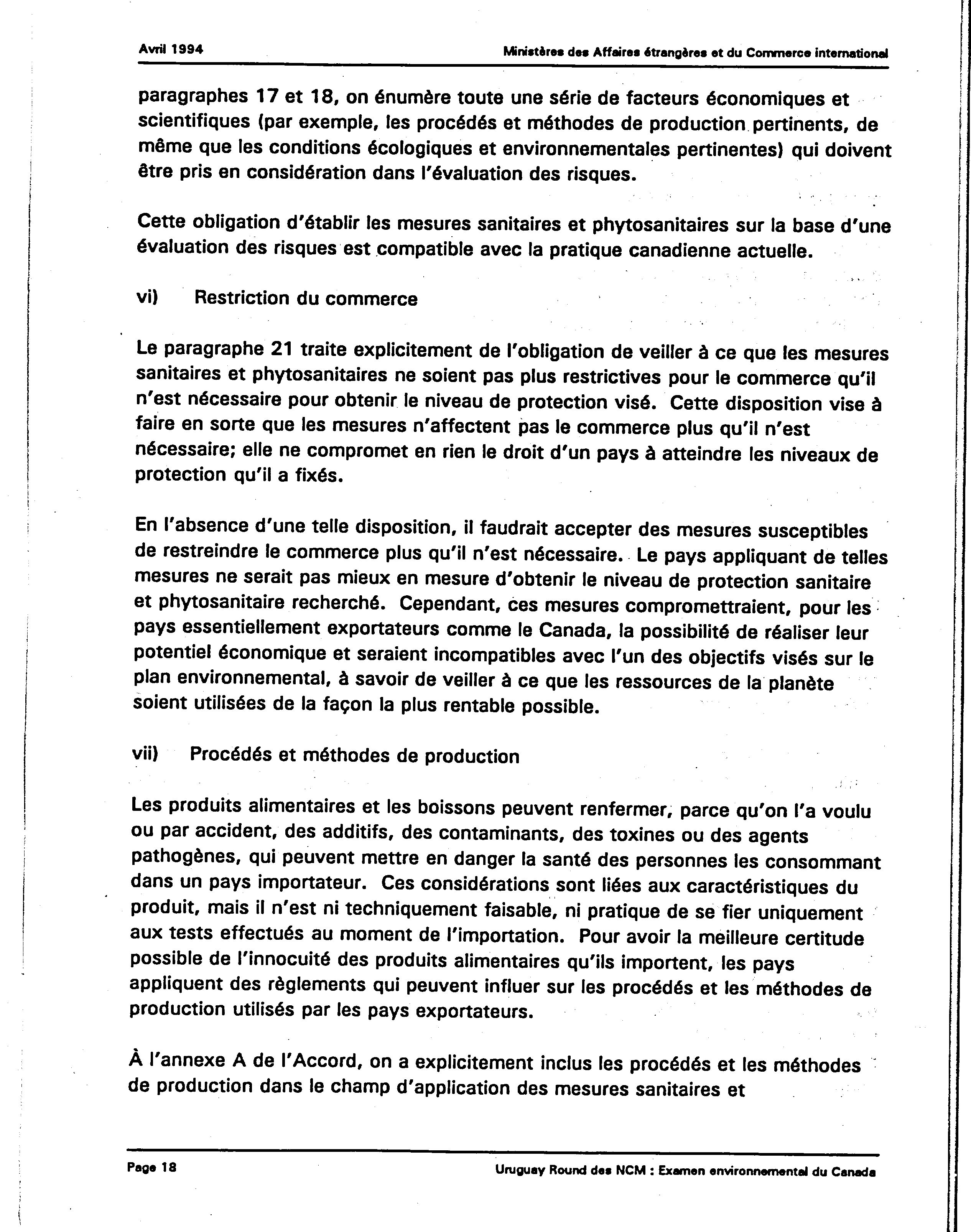 Avril 1994

Ministères des Affaires étrangères et du Commerce international

paragraphes 17 et 18, on énumère toute une série de facteurs économiques et scientifiques (par exemple, les procédés et méthodes de production pertinents, de même que les conditions écologiques et environnementales pertinentes) qui doivent être pris en considération dans l'évaluation des risques.

Cette obligation d'établir les mesures sanitaires et phytosanitaires sur la base d'une évaluation des risques est compatible avec la pratique canadienne actuelle.

vi) Restriction du commerce

Le paragraphe 21 traite explicitement de l'obligation de veiller à ce que les mesures sanitaires et phytosanitaires ne soient pas plus restrictives pour le commerce qu'il n'est nécessaire pour obtenir le niveau de protection visé. Cette disposition vise à faire en sorte que les mesures n'affectent pas le commerce plus qu'il n'est nécessaire; elle ne compromet en rien le droit d'un pays à atteindre les niveaux de protection qu'il a fixés.

En l'absence d'une telle disposition, il faudrait accepter des mesures susceptibles de restreindre le commerce plus qu'il n'est nécessaire. Le pays appliquant de telles mesures ne serait pas mieux en mesure d'obtenir le niveau de protection sanitaire et phytosanitaire recherché. Cependant, ces mesures compromettraient, pour les pays essentiellement exportateurs comme le Canada, la possibilité de réaliser leur potentiel économique et seraient incompatibles avec l'un des objectifs visés sur le plan environnemental, à savoir de veiller à ce que les ressources de la planète soient utilisées de la façon la plus rentable possible.

vii) Procédés et méthodes de production

Les produits alimentaires et les boissons peuvent renfermer, parce qu'on l'a voulu ou par accident, des additifs, des contaminants, des toxines ou des agents pathogènes, qui peuvent mettre en danger la santé des personnes les consommant dans un pays importateur. Ces considérations sont liées aux caractéristiques du produit, mais il n'est ni techniquement faisable, ni pratique de se fier uniquement aux tests effectués au moment de l'importation. Pour avoir la meilleure certitude possible de l'innocuité des produits alimentaires qu'ils importent, les pays appliquent des règlements qui peuvent influer sur les procédés et les méthodes de production utilisés par les pays exportateurs.

À l'annexe A de l'Accord, on a explicitement inclus les procédés et les méthodes de production dans le champ d'application des mesures sanitaires et

Page 18

Uruguay Round des NCM : Examen environnemental du Canada